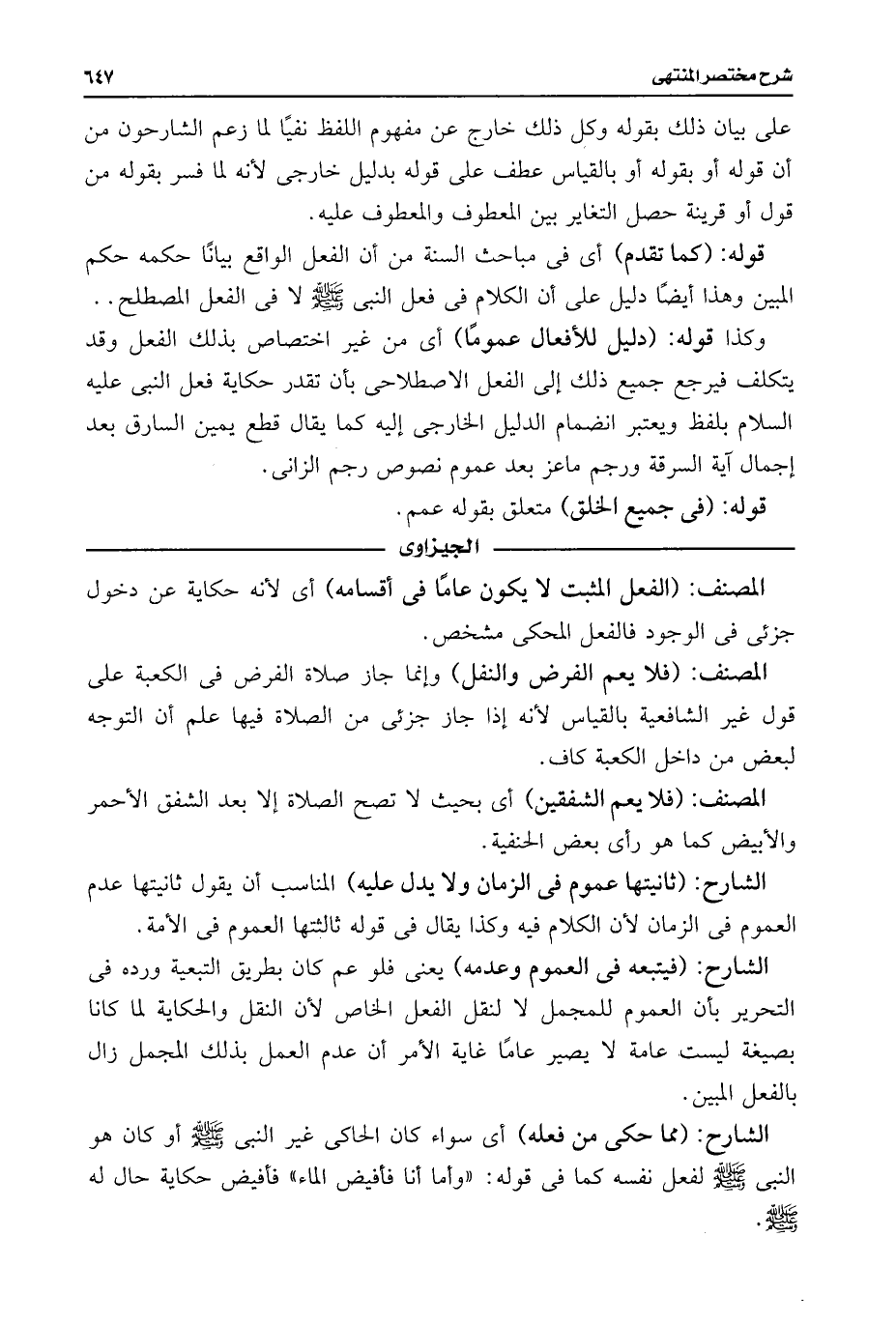 شرح مختصر المنتهى ٦٤٧

على بيان ذلك بقوله وكل ذلك خارج عن مفهوم اللفظ نفيًا لما زعم الشارحون من أن قوله أو بقوله أو بالقياس عطف على قوله بدليل خارجى لأنه لما فسر بقوله من قول أو قرينة حصل التغاير بين المعطوف والمعطوف عليه.

قوله: (كما تقدم) أى فى مباحث السنة من أن الفعل الواقع بيانًا حكمه حكم المبين وهذا أيضًا دليل على أن الكلام فى فعل النبى ﷺ لا فى الفعل المصطلح. .

وكذا قوله: (دليل للأفعال عمومًا) أى من غير اختصاص بذلك الفعل وقد يتكلف فيرجع جميع ذلك إلى الفعل الاصطلاحى بأن تقدر حكاية فعل النبى عليه السلام بلفظ ويعتبر انضمام الدليل الخارجى إليه كما يقال قطع يمين السارق بعد إجمال آية السرقة ورجم ماعز بعد عموم نصوص رجم الزانى.

قوله: (فى جميع الخلق) متعلق بقوله عمم.

الجيزاوى

المصنف: (الفعل المثبت لا يكون عامًا فى أقسامه) أى لأنه حكاية عن دخول جزئى فى الوجود فالفعل المحكى مشخص.

المصنف: (فلا يعم الفرض والنفل) وإنما جاز صلاة الفرض فى الكعبة على قول غير الشافعية بالقياس لأنه إذا جاز جزئى من الصلاة فيها علم أن التوجه لبعض من داخل الكعبة كاف.

المصنف: (فلا يعم الشفقين) أى بحيث لا تصح الصلاة إلا بعد الشفق الأحمر والأبيض كما هو رأى بعض الحنفية.

الشارح: (ثانيتها عموم فى الزمان ولا يدل عليه) المناسب أن يقول ثانيتها عدم العموم فى الزمان لأن الكلام فيه وكذا يقال فى قوله ثالثتها العموم فى الأمة.

الشارح: (فيتبعه فى العموم وعدمه) يعنى فلو عم كان بطريق التبعية ورده فى التحرير بأن العموم للمجمل لا لنقل الفعل الخاص لأن النقل والحكاية لما كانا بصيغة ليست عامة لا يصير عامًا غاية الأمر أن عدم العمل بذلك المجمل زال بالفعل المبين.

الشارح: (مما حكى من فعله) أى سواء كان الحاكى غير النبى ﷺ أو كان هو النبى ﷺ لفعل نفسه كما فى قوله: «وأما أنا فأفيض الماء» فأفيض حكاية حال له ﷺ.